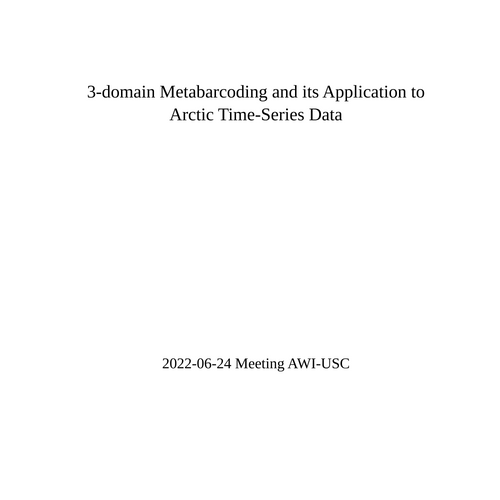 3-domain Metabarcoding and its Application to Arctic Time-Series Data

2022-06-24 Meeting AWI-USC